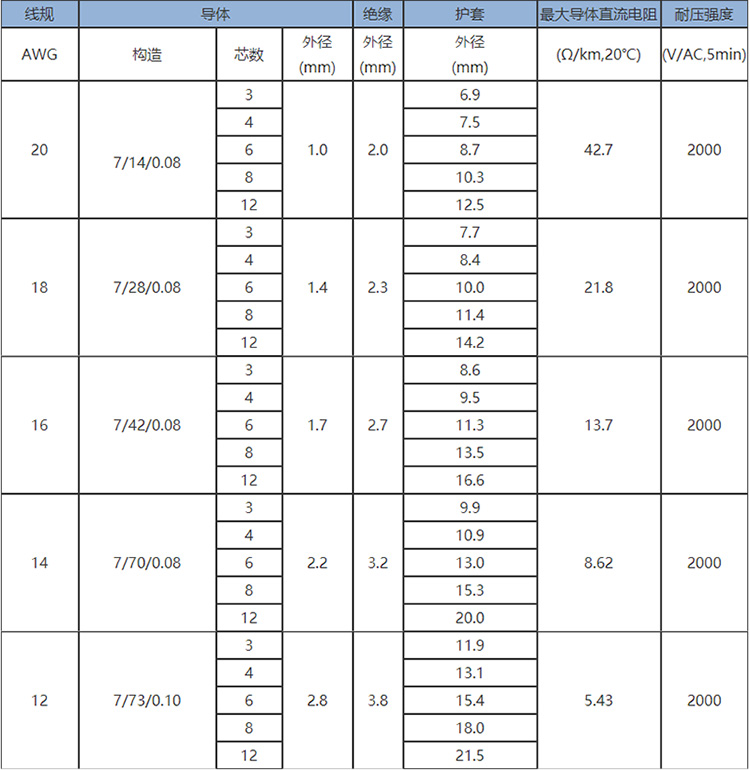 | 线规 | 导体 | | | 绝缘 | 护套 | 最大导体直流电阻 | 耐压强度 |
|---|---|---|---|---|---|---|---|
| AWG | 构造 | 芯数 | 外径 (mm) | 外径 (mm) | 外径 (mm) | (Ω/km,20°C) | (V/AC,5min) |
| 20 | 7/14/0.08 | 3 | 1.0 | 2.0 | 6.9 | 42.7 | 2000 |
| | | 4 | | | 7.5 | | |
| | | 6 | | | 8.7 | | |
| | | 8 | | | 10.3 | | |
| | | 12 | | | 12.5 | | |
| 18 | 7/28/0.08 | 3 | 1.4 | 2.3 | 7.7 | 21.8 | 2000 |
| | | 4 | | | 8.4 | | |
| | | 6 | | | 10.0 | | |
| | | 8 | | | 11.4 | | |
| | | 12 | | | 14.2 | | |
| 16 | 7/42/0.08 | 3 | 1.7 | 2.7 | 8.6 | 13.7 | 2000 |
| | | 4 | | | 9.5 | | |
| | | 6 | | | 11.3 | | |
| | | 8 | | | 13.5 | | |
| | | 12 | | | 16.6 | | |
| 14 | 7/70/0.08 | 3 | 2.2 | 3.2 | 9.9 | 8.62 | 2000 |
| | | 4 | | | 10.9 | | |
| | | 6 | | | 13.0 | | |
| | | 8 | | | 15.3 | | |
| | | 12 | | | 20.0 | | |
| 12 | 7/73/0.10 | 3 | 2.8 | 3.8 | 11.9 | 5.43 | 2000 |
| | | 4 | | | 13.1 | | |
| | | 6 | | | 15.4 | | |
| | | 8 | | | 18.0 | | |
| | | 12 | | | 21.5 | | |